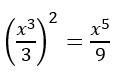 $\left(\frac{x^3}{3}\right)^2 = \frac{x^5}{9}$